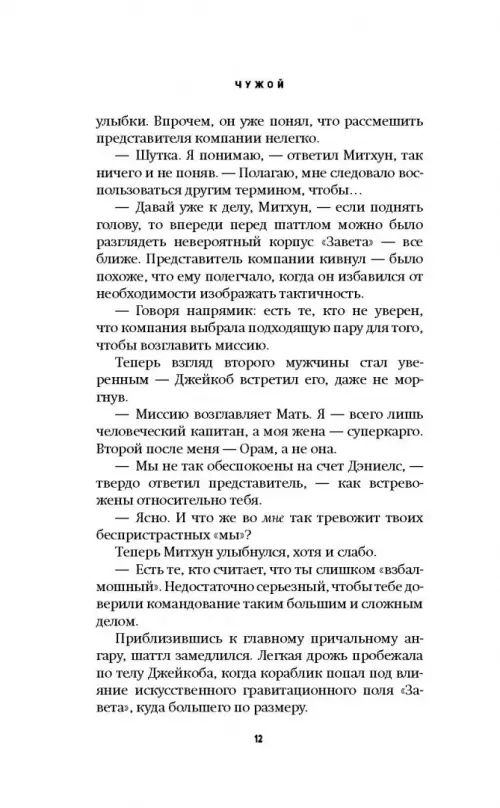 ЧУЖОЙ

улыбки. Впрочем, он уже понял, что рассмешить представителя компании нелегко.

— Шутка. Я понимаю, — ответил Митхун, так ничего и не поняв. — Полагаю, мне следовало воспользоваться другим термином, чтобы…

— Давай уже к делу, Митхун, — если поднять голову, то впереди перед шаттлом можно было разглядеть невероятный корпус «Завета» — все ближе. Представитель компании кивнул — было похоже, что ему полегчало, когда он избавился от необходимости изображать тактичность.

— Говоря напрямик: есть те, кто не уверен, что компания выбрала подходящую пару для того, чтобы возглавить миссию.

Теперь взгляд второго мужчины стал уверенным — Джейкоб встретил его, даже не моргнув.

— Миссию возглавляет Мать. Я — всего лишь человеческий капитан, а моя жена — суперкарго. Второй после меня — Орам, а не она.

— Мы не так обеспокоены на счет Дэниелс, — твердо ответил представитель, — как встревожены относительно тебя.

— Ясно. И что же во мне так тревожит твоих беспристрастных «мы»?

Теперь Митхун улыбнулся, хотя и слабо.

— Есть те, кто считает, что ты слишком «взбалмошный». Недостаточно серьезный, чтобы тебе доверили командование таким большим и сложным делом.

Приблизившись к главному причальному ангару, шаттл замедлился. Легкая дрожь пробежала по телу Джейкоба, когда кораблик попал под влияние искусственного гравитационного поля «Завета», куда большего по размеру.

12